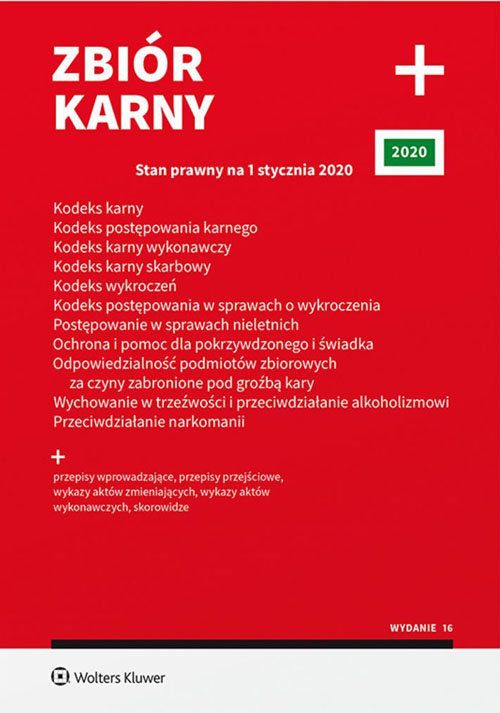 ZBIÓR KARNY

+

2020

Stan prawny na 1 stycznia 2020

Kodeks karny
Kodeks postępowania karnego
Kodeks karny wykonawczy
Kodeks karny skarbowy
Kodeks wykroczeń
Kodeks postępowania w sprawach o wykroczenia
Postępowanie w sprawach nieletnich
Ochrona i pomoc dla pokrzywdzonego i świadka
Odpowiedzialność podmiotów zbiorowych za czyny zabronione pod groźbą kary
Wychowanie w trzeźwości i przeciwdziałanie alkoholizmowi
Przeciwdziałanie narkomanii

+
przepisy wprowadzające, przepisy przejściowe, wykazy aktów zmieniających, wykazy aktów wykonawczych, skorowidze

WYDANIE 16

Wolters Kluwer